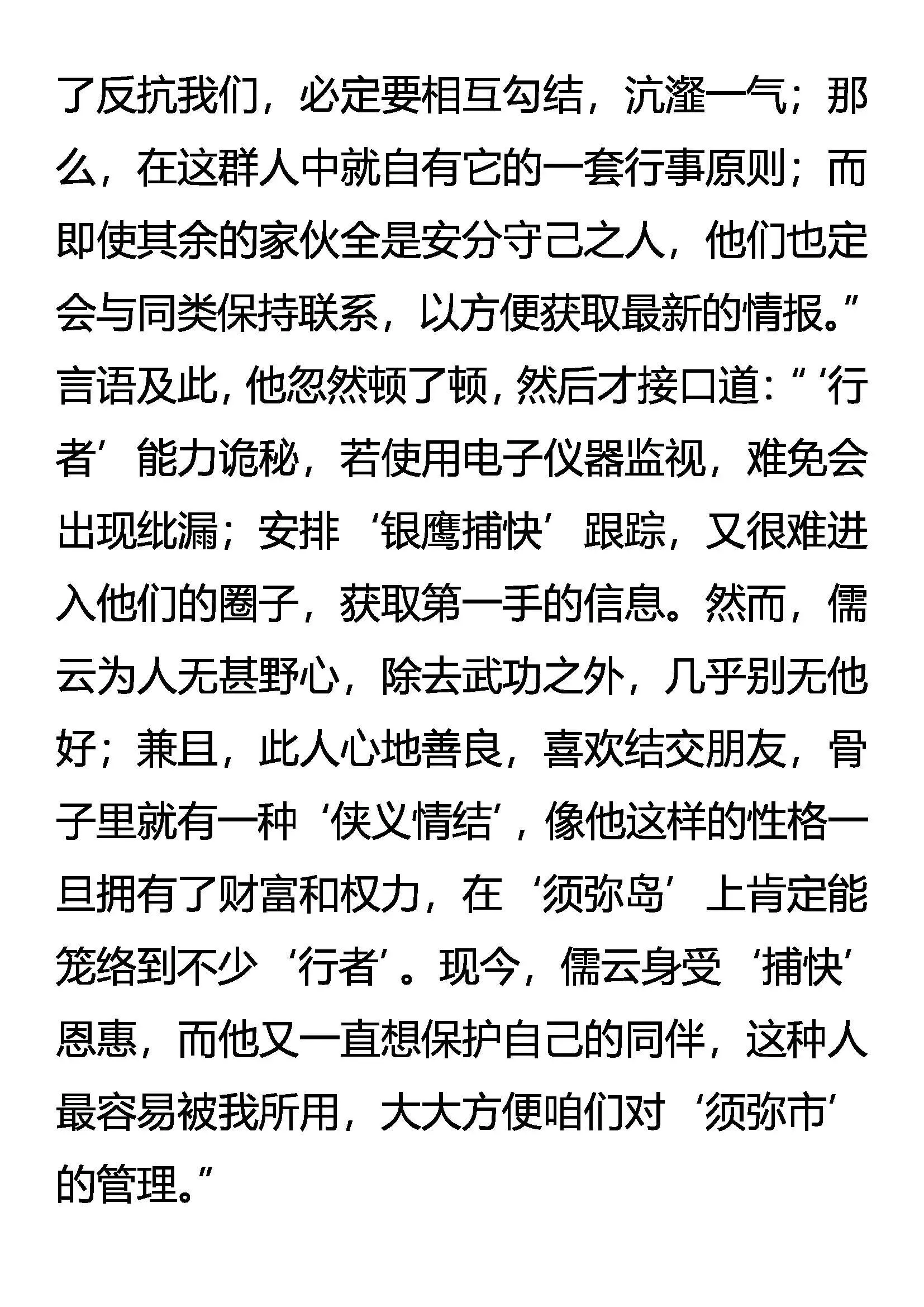 了反抗我们，必定要相互勾结，沆瀣一气；那么，在这群人中就自有它的一套行事原则；而即使其余的家伙全是安分守己之人，他们也定会与同类保持联系，以方便获取最新的情报。”言语及此，他忽然顿了顿，然后才接口道：“‘行者’能力诡秘，若使用电子仪器监视，难免会出现纰漏；安排‘银鹰捕快’跟踪，又很难进入他们的圈子，获取第一手的信息。然而，儒云为人无甚野心，除去武功之外，几乎别无他好；兼且，此人心地善良，喜欢结交朋友，骨子里就有一种‘侠义情结’，像他这样的性格一旦拥有了财富和权力，在‘须弥岛’上肯定能笼络到不少‘行者’。现今，儒云身受‘捕快’恩惠，而他又一直想保护自己的同伴，这种人最容易被我所用，大大方便咱们对‘须弥市’的管理。”